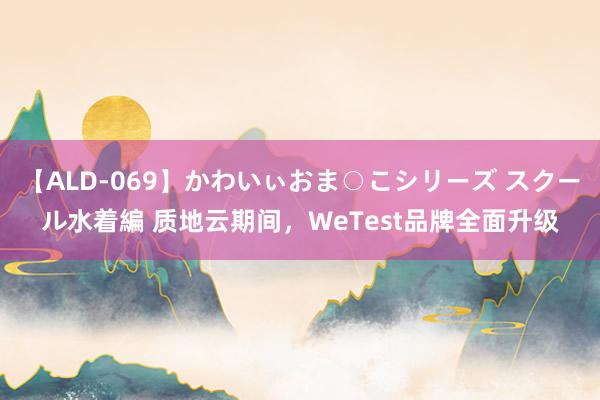 【ALD-069】かわいぃおま○こシリーズ スクール水着編 质地云期间，WeTest品牌全面升级